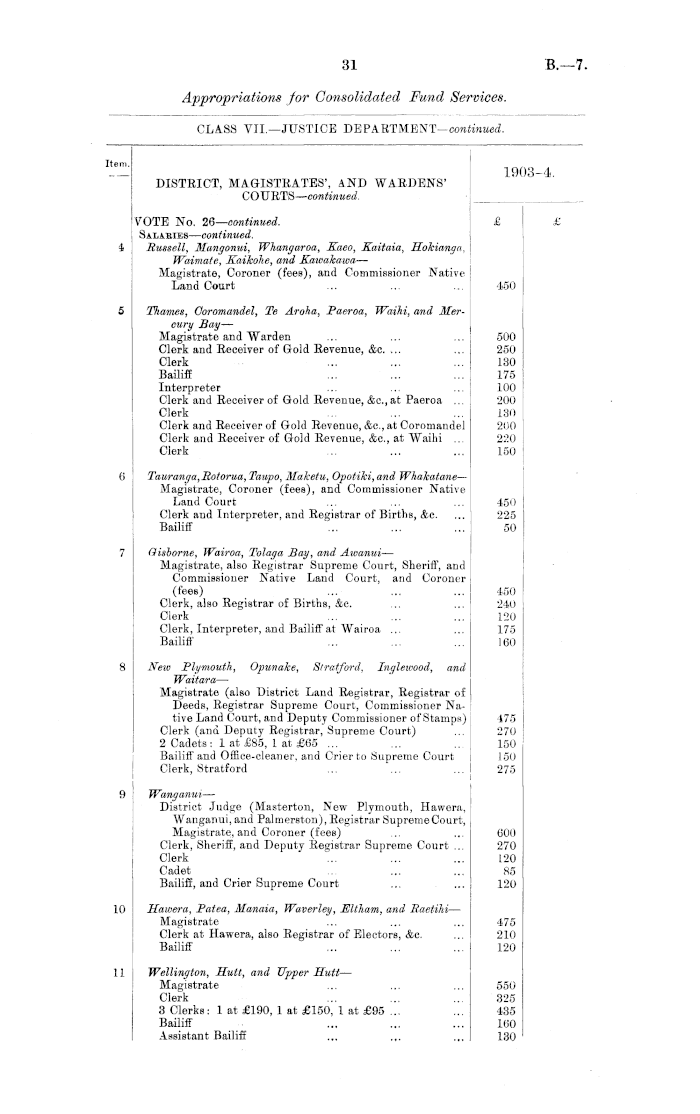 31

B.—7.

Appropriations for Consolidated Fund Services.

CLASS VII.—JUSTICE DEPARTMENT—continued.

| Item. | DISTRICT, MAGISTRATES', AND WARDENS' COURTS—continued. | 1903-4. | |
|---|---|---|---|
| | VOTE No. 26—continued. | £ | £ |
| | SALARIES—continued. | | |
| 4 | Russell, Mangonui, Whangaroa, Kaeo, Kaitaia, Hokianga, Waimate, Kaikohe, and Kawakawa— | | |
| | Magistrate, Coroner (fees), and Commissioner Native Land Court ... ... ... | 450 | |
| 5 | Thames, Coromandel, Te Aroha, Paeroa, Waihi, and Mercury Bay— | | |
| | Magistrate and Warden ... ... ... | 500 | |
| | Clerk and Receiver of Gold Revenue, &c. ... ... | 250 | |
| | Clerk ... ... ... | 130 | |
| | Bailiff ... ... ... | 175 | |
| | Interpreter ... ... ... | 100 | |
| | Clerk and Receiver of Gold Revenue, &c., at Paeroa ... | 200 | |
| | Clerk ... ... ... | 130 | |
| | Clerk and Receiver of Gold Revenue, &c., at Coromandel | 200 | |
| | Clerk and Receiver of Gold Revenue, &c., at Waihi ... | 220 | |
| | Clerk ... ... ... | 150 | |
| 6 | Tauranga, Rotorua, Taupo, Maketu, Opotiki, and Whakatane— | | |
| | Magistrate, Coroner (fees), and Commissioner Native Land Court ... ... ... | 450 | |
| | Clerk and Interpreter, and Registrar of Births, &c. ... | 225 | |
| | Bailiff ... ... ... | 50 | |
| 7 | Gisborne, Wairoa, Tolaga Bay, and Awanui— | | |
| | Magistrate, also Registrar Supreme Court, Sheriff, and Commissioner Native Land Court, and Coroner (fees) ... ... ... | 450 | |
| | Clerk, also Registrar of Births, &c. ... ... | 240 | |
| | Clerk ... ... ... | 120 | |
| | Clerk, Interpreter, and Bailiff at Wairoa ... ... | 175 | |
| | Bailiff ... ... ... | 160 | |
| 8 | New Plymouth, Opunake, Stratford, Inglewood, and Waitara— | | |
| | Magistrate (also District Land Registrar, Registrar of Deeds, Registrar Supreme Court, Commissioner Native Land Court, and Deputy Commissioner of Stamps) | 475 | |
| | Clerk (and Deputy Registrar, Supreme Court) ... | 270 | |
| | 2 Cadets: 1 at £85, 1 at £65 ... ... ... | 150 | |
| | Bailiff and Office-cleaner, and Crier to Supreme Court | 150 | |
| | Clerk, Stratford ... ... ... | 275 | |
| 9 | Wanganui— | | |
| | District Judge (Masterton, New Plymouth, Hawera, Wanganui, and Palmerston), Registrar Supreme Court, Magistrate, and Coroner (fees) ... ... | 600 | |
| | Clerk, Sheriff, and Deputy Registrar Supreme Court ... | 270 | |
| | Clerk ... ... ... | 120 | |
| | Cadet ... ... ... | 85 | |
| | Bailiff, and Crier Supreme Court ... ... | 120 | |
| 10 | Hawera, Patea, Manaia, Waverley, Eltham, and Raetihi— | | |
| | Magistrate ... ... ... | 475 | |
| | Clerk at Hawera, also Registrar of Electors, &c. ... | 210 | |
| | Bailiff ... ... ... | 120 | |
| 11 | Wellington, Hutt, and Upper Hutt— | | |
| | Magistrate ... ... ... | 550 | |
| | Clerk ... ... ... | 325 | |
| | 3 Clerks: 1 at £190, 1 at £150, 1 at £95 ... ... | 435 | |
| | Bailiff ... ... ... | 160 | |
| | Assistant Bailiff ... ... ... | 130 | |